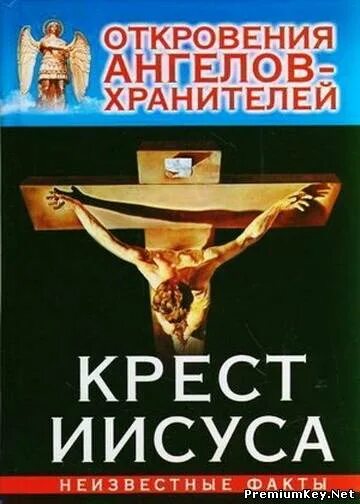 ОТКРОВЕНИЯ АНГЕЛОВ-ХРАНИТЕЛЕЙ

КРЕСТ ИИСУСА

НЕИЗВЕСТНЫЕ ФАКТЫ

PremiumKey.Net